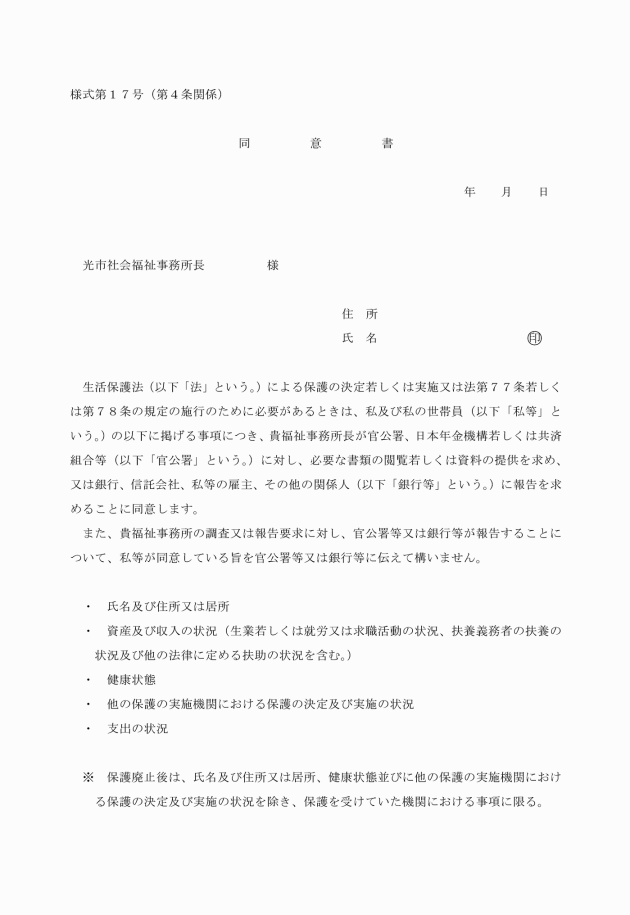 様式第１７号（第４条関係）

同　意　書

年　月　日

光市社会福祉事務所長　様

住　所

氏　名　㊞

生活保護法（以下「法」という。）による保護の決定若しくは実施又は法第７７条若しくは第７８条の規定の施行のために必要があるときは、私及び私の世帯員（以下「私等」という。）の以下に掲げる事項につき、貴福祉事務所長が官公署、日本年金機構若しくは共済組合等（以下「官公署」という。）に対し、必要な書類の閲覧若しくは資料の提供を求め、又は銀行、信託会社、私等の雇主、その他の関係人（以下「銀行等」という。）に報告を求めることに同意します。

また、貴福祉事務所の調査又は報告要求に対し、官公署等又は銀行等が報告することについて、私等が同意している旨を官公署等又は銀行等に伝えて構いません。

・　氏名及び住所又は居所
・　資産及び収入の状況（生業若しくは就労又は求職活動の状況、扶養義務者の扶養の状況及び他の法律に定める扶助の状況を含む。）
・　健康状態
・　他の保護の実施機関における保護の決定及び実施の状況
・　支出の状況

※　保護廃止後は、氏名及び住所又は居所、健康状態並びに他の保護の実施機関における保護の決定及び実施の状況を除き、保護を受けていた機関における事項に限る。